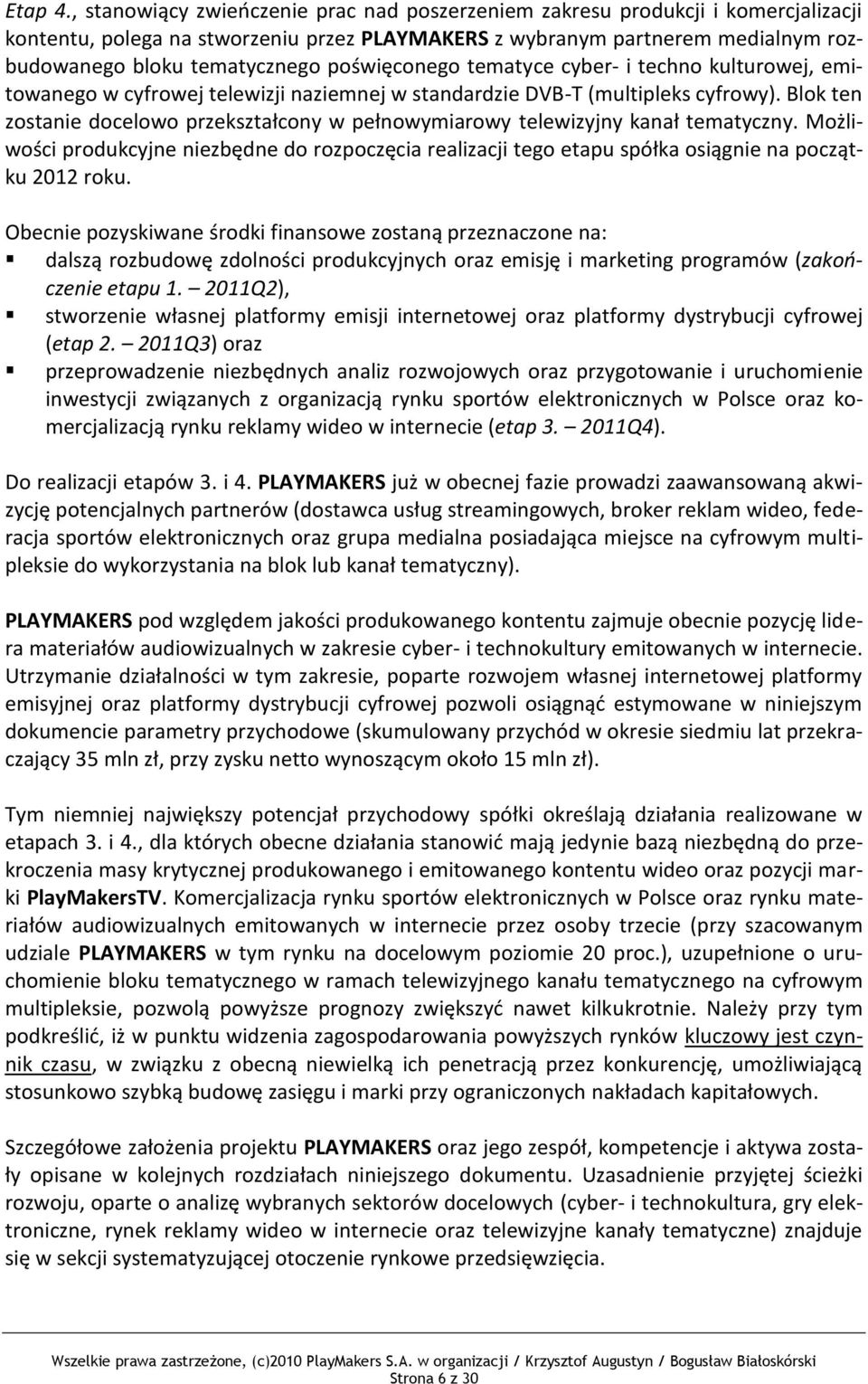 Etap 4., stanowiący zwieńczenie prac nad poszerzeniem zakresu produkcji i komercjalizacji kontentu, polega na stworzeniu przez PLAYMAKERS z wybranym partnerem medialnym rozbudowanego bloku tematycznego poświęconego tematyce cyber- i techno kulturowej, emitowanego w cyfrowej telewizji naziemnej w standardzie DVB-T (multipleks cyfrowy). Blok ten zostanie docelowo przekształcony w pełnowymiarowy telewizyjny kanał tematyczny. Możliwości produkcyjne niezbędne do rozpoczęcia realizacji tego etapu spółka osiągnie na początku 2012 roku.

Obecnie pozyskiwane środki finansowe zostaną przeznaczone na:
▪ dalszą rozbudowę zdolności produkcyjnych oraz emisję i marketing programów (zakończenie etapu 1. – 2011Q2),
▪ stworzenie własnej platformy emisji internetowej oraz platformy dystrybucji cyfrowej (etap 2. – 2011Q3) oraz
▪ przeprowadzenie niezbędnych analiz rozwojowych oraz przygotowanie i uruchomienie inwestycji związanych z organizacją rynku sportów elektronicznych w Polsce oraz komercjalizacją rynku reklamy wideo w internecie (etap 3. – 2011Q4).

Do realizacji etapów 3. i 4. PLAYMAKERS już w obecnej fazie prowadzi zaawansowaną akwizycję potencjalnych partnerów (dostawca usług streamingowych, broker reklam wideo, federacja sportów elektronicznych oraz grupa medialna posiadająca miejsce na cyfrowym multipleksie do wykorzystania na blok lub kanał tematyczny).

PLAYMAKERS pod względem jakości produkowanego kontentu zajmuje obecnie pozycję lidera materiałów audiowizualnych w zakresie cyber- i technokultury emitowanych w internecie. Utrzymanie działalności w tym zakresie, poparte rozwojem własnej internetowej platformy emisyjnej oraz platformy dystrybucji cyfrowej pozwoli osiągnąć estymowane w niniejszym dokumencie parametry przychodowe (skumulowany przychód w okresie siedmiu lat przekraczający 35 mln zł, przy zysku netto wynoszącym około 15 mln zł).

Tym niemniej największy potencjał przychodowy spółki określają działania realizowane w etapach 3. i 4., dla których obecne działania stanowić mają jedynie bazą niezbędną do przekroczenia masy krytycznej produkowanego i emitowanego kontentu wideo oraz pozycji marki PlayMakersTV. Komercjalizacja rynku sportów elektronicznych w Polsce oraz rynku materiałów audiowizualnych emitowanych w internecie przez osoby trzecie (przy szacowanym udziale PLAYMAKERS w tym rynku na docelowym poziomie 20 proc.), uzupełnione o uruchomienie bloku tematycznego w ramach telewizyjnego kanału tematycznego na cyfrowym multipleksie, pozwolą powyższe prognozy zwiększyć nawet kilkukrotnie. Należy przy tym podkreślić, iż w punktu widzenia zagospodarowania powyższych rynków kluczowy jest czynnik czasu, w związku z obecną niewielką ich penetracją przez konkurencję, umożliwiającą stosunkowo szybką budowę zasięgu i marki przy ograniczonych nakładach kapitałowych.

Szczegółowe założenia projektu PLAYMAKERS oraz jego zespół, kompetencje i aktywa zostały opisane w kolejnych rozdziałach niniejszego dokumentu. Uzasadnienie przyjętej ścieżki rozwoju, oparte o analizę wybranych sektorów docelowych (cyber- i technokultura, gry elektroniczne, rynek reklamy wideo w internecie oraz telewizyjne kanały tematyczne) znajduje się w sekcji systematyzującej otoczenie rynkowe przedsięwzięcia.

Wszelkie prawa zastrzeżone, (c)2010 PlayMakers S.A. w organizacji / Krzysztof Augustyn / Bogusław Białoskórski
Strona 6 z 30